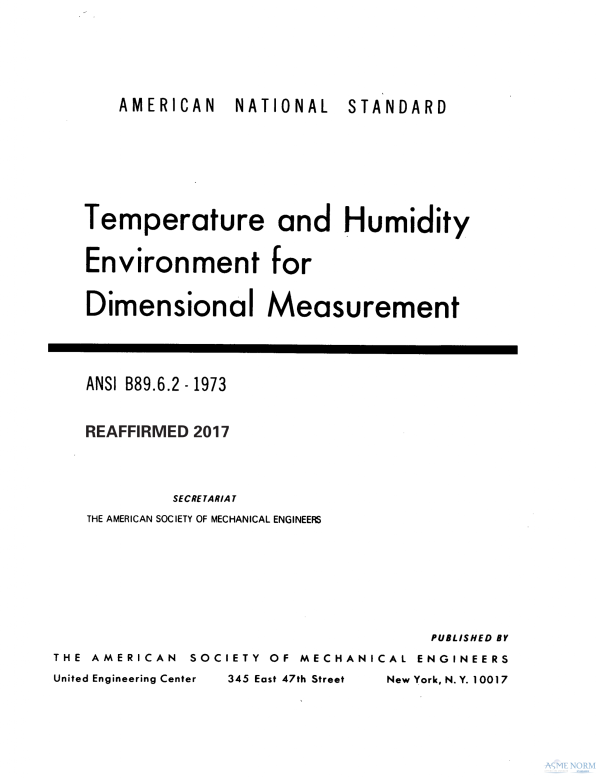 AMERICAN NATIONAL STANDARD

Temperature and Humidity Environment for Dimensional Measurement

ANSI B89.6.2 - 1973

REAFFIRMED 2017

SECRETARIAT

THE AMERICAN SOCIETY OF MECHANICAL ENGINEERS

PUBLISHED BY

THE AMERICAN SOCIETY OF MECHANICAL ENGINEERS

United Engineering Center 345 East 47th Street New York, N. Y. 10017

ASME NORM